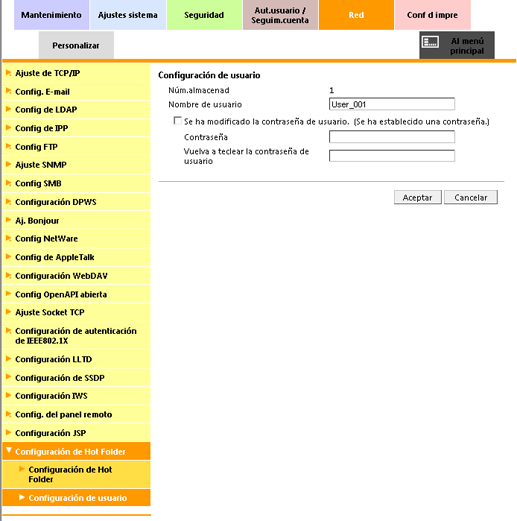 Mantenimiento
Ajustes sistema
Seguridad
Aut.usuario / Seguim.cuenta
Red
Conf d impre
Personalizar
Al menú principal

Ajuste de TCP/IP
Config. E-mail
Config de LDAP
Config de IPP
Config FTP
Ajuste SNMP
Config SMB
Configuración DPWS
Aj. Bonjour
Config NetWare
Config de AppleTalk
Configuración WebDAV
Config OpenAPI abierta
Ajuste Socket TCP
Configuración de autenticación de IEEE802.1X
Configuración LLTD
Configuración de SSDP
Configuración IWS
Config. del panel remoto
Configuración JSP
Configuración de Hot Folder
Configuración de Hot Folder
Configuración de usuario

Configuración de usuario
Núm.almacenad 1
Nombre de usuario User_001
Se ha modificado la contraseña de usuario. (Se ha establecido una contraseña.)
Contraseña
Vuelva a teclear la contraseña de usuario

Aceptar
Cancelar